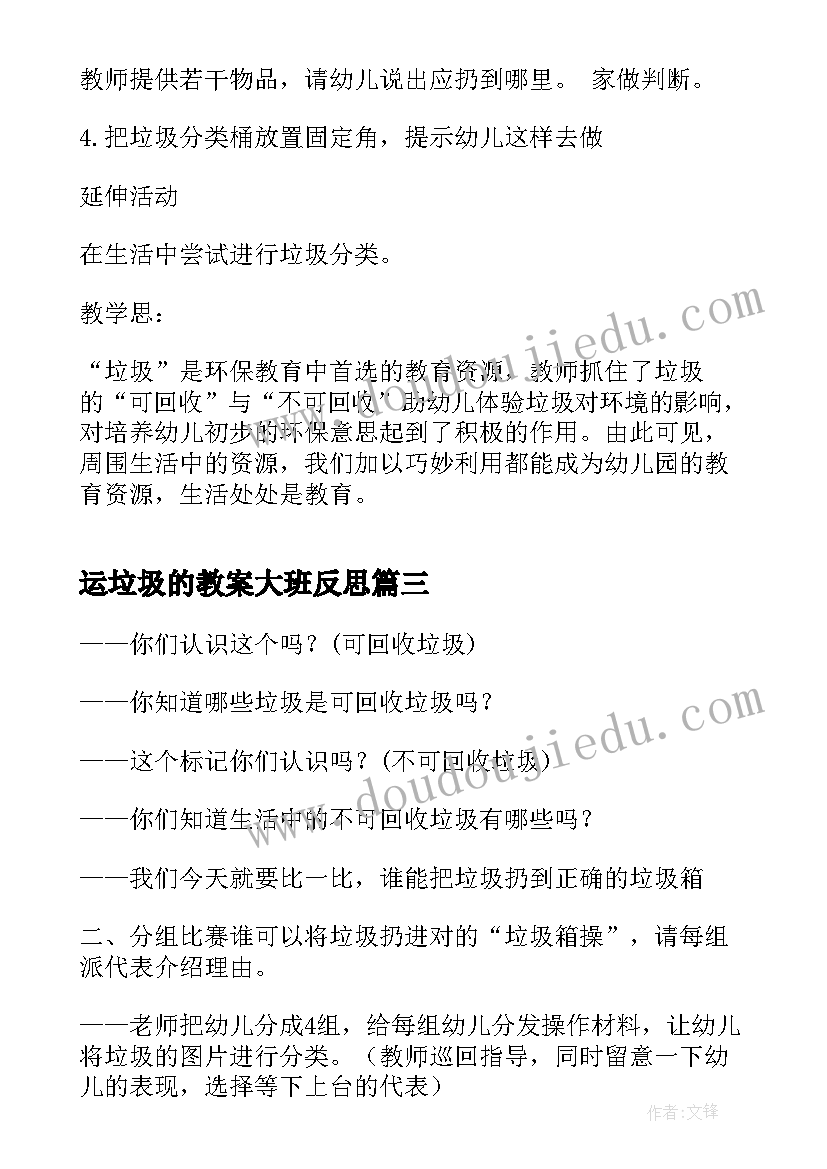 教师提供若干物品，请幼儿说出应扔到哪里。 家做判断。

4.把垃圾分类桶放置固定角，提示幼儿这样去做

延伸活动

在生活中尝试进行垃圾分类。

教学思：

“垃圾”是环保教育中首选的教育资源，教师抓住了垃圾的“可回收”与“不可回收”助幼儿体验垃圾对环境的影响，对培养幼儿初步的环保意思起到了积极的作用。由此可见，周围生活中的资源，我们加以巧妙利用都能成为幼儿园的教育资源，生活处处是教育。

运垃圾的教案大班反思篇三

——你们认识这个吗？(可回收垃圾)

——你知道哪些垃圾是可回收垃圾吗？

——这个标记你们认识吗？(不可回收垃圾)

——你们知道生活中的不可回收垃圾有哪些吗？

——我们今天就要比一比，谁能把垃圾扔到正确的垃圾箱

二、分组比赛谁可以将垃圾扔进对的“垃圾箱操”，请每组派代表介绍理由。

——老师把幼儿分成4组，给每组幼儿分发操作材料，让幼儿将垃圾的图片进行分类。（教师巡回指导，同时留意一下幼儿的表现，选择等下上台的代表）

www.doudoujiedu.com

www.doudoujiedu.com

作者：文锋